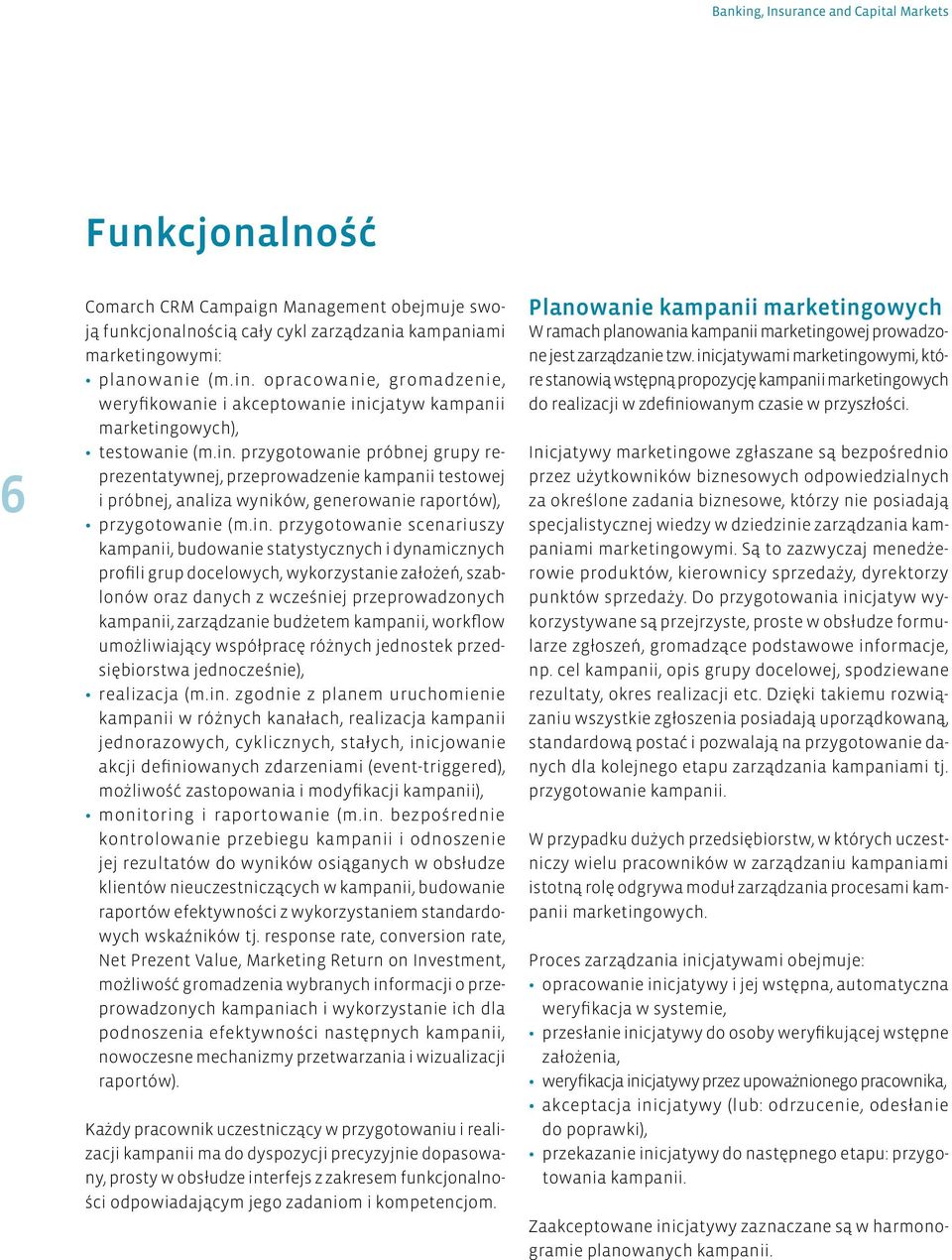 Banking, Insurance and Capital Markets

6

Funkcjonalność

Comarch CRM Campaign Management obejmuje swoją funkcjonalnością cały cykl zarządzania kampaniami marketingowymi:
• planowanie (m.in. opracowanie, gromadzenie, weryfikowanie i akceptowanie inicjatyw kampanii marketingowych),
• testowanie (m.in. przygotowanie próbnej grupy reprezentatywnej, przeprowadzenie kampanii testowej i próbnej, analiza wyników, generowanie raportów),
• przygotowanie (m.in. przygotowanie scenariuszy kampanii, budowanie statystycznych i dynamicznych profili grup docelowych, wykorzystanie założeń, szablonów oraz danych z wcześniej przeprowadzonych kampanii, zarządzanie budżetem kampanii, workflow umożliwiający współpracę różnych jednostek przedsiębiorstwa jednocześnie),
• realizacja (m.in. zgodnie z planem uruchomienie kampanii w różnych kanałach, realizacja kampanii jednorazowych, cyklicznych, stałych, inicjowanie akcji definiowanych zdarzeniami (event-triggered), możliwość zastopowania i modyfikacji kampanii),
• monitoring i raportowanie (m.in. bezpośrednie kontrolowanie przebiegu kampanii i odnoszenie jej rezultatów do wyników osiąganych w obsłudze klientów nieuczestniczących w kampanii, budowanie raportów efektywności z wykorzystaniem standardowych wskaźników tj. response rate, conversion rate, Net Prezent Value, Marketing Return on Investment, możliwość gromadzenia wybranych informacji o przeprowadzonych kampaniach i wykorzystanie ich dla podnoszenia efektywności następnych kampanii, nowoczesne mechanizmy przetwarzania i wizualizacji raportów).

Każdy pracownik uczestniczący w przygotowaniu i realizacji kampanii ma do dyspozycji precyzyjnie dopasowany, prosty w obsłudze interfejs z zakresem funkcjonalności odpowiadającym jego zadaniom i kompetencjom.

Planowanie kampanii marketingowych
W ramach planowania kampanii marketingowej prowadzone jest zarządzanie tzw. inicjatywami marketingowymi, które stanowią wstępną propozycję kampanii marketingowych do realizacji w zdefiniowanym czasie w przyszłości.

Inicjatywy marketingowe zgłaszane są bezpośrednio przez użytkowników biznesowych odpowiedzialnych za określone zadania biznesowe, którzy nie posiadają specjalistycznej wiedzy w dziedzinie zarządzania kampaniami marketingowymi. Są to zazwyczaj menedżerowie produktów, kierownicy sprzedaży, dyrektorzy punktów sprzedaży. Do przygotowania inicjatyw wykorzystywane są przejrzyste, proste w obsłudze formularze zgłoszeń, gromadzące podstawowe informacje, np. cel kampanii, opis grupy docelowej, spodziewane rezultaty, okres realizacji etc. Dzięki takiemu rozwiązaniu wszystkie zgłoszenia posiadają uporządkowaną, standardową postać i pozwalają na przygotowanie danych dla kolejnego etapu zarządzania kampaniami tj. przygotowanie kampanii.

W przypadku dużych przedsiębiorstw, w których uczestniczy wielu pracowników w zarządzaniu kampaniami istotną rolę odgrywa moduł zarządzania procesami kampanii marketingowych.

Proces zarządzania inicjatywami obejmuje:
• opracowanie inicjatywy i jej wstępna, automatyczna weryfikacja w systemie,
• przesłanie inicjatywy do osoby weryfikującej wstępne założenia,
• weryfikacja inicjatywy przez upoważnionego pracownika,
• akceptacja inicjatywy (lub: odrzucenie, odesłanie do poprawki),
• przekazanie inicjatywy do następnego etapu: przygotowania kampanii.

Zaakceptowane inicjatywy zaznaczane są w harmonogramie planowanych kampanii.